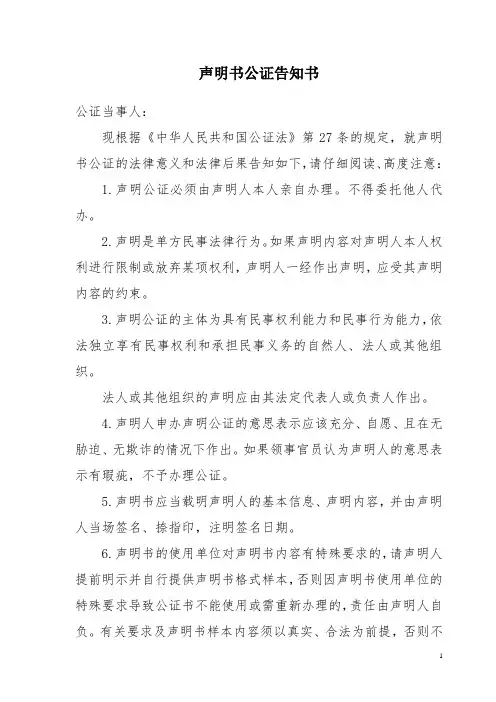 声明书公证告知书

公证当事人：

现根据《中华人民共和国公证法》第27条的规定，就声明书公证的法律意义和法律后果告知如下，请仔细阅读、高度注意：

1. 声明公证必须由声明人本人亲自办理。不得委托他人代办。

2. 声明是单方民事法律行为。如果声明内容对声明人本人权利进行限制或放弃某项权利，声明人一经作出声明，应受其声明内容的约束。

3. 声明公证的主体为具有民事权利能力和民事行为能力，依法独立享有民事权利和承担民事义务的自然人、法人或其他组织。

法人或其他组织的声明应由其法定代表人或负责人作出。

4. 声明人申办声明公证的意思表示应该充分、自愿、且在无胁迫、无欺诈的情况下作出。如果领事官员认为声明人的意思表示有瑕疵，不予办理公证。

5. 声明书应当载明声明人的基本信息、声明内容，并由声明人当场签名、捺指印，注明签名日期。

6. 声明书的使用单位对声明书内容有特殊要求的，请声明人提前明示并自行提供声明书格式样本，否则因声明书使用单位的特殊要求导致公证书不能使用或需重新办理的，责任由声明人自负。有关要求及声明书样本内容须以真实、合法为前提，否则不

1